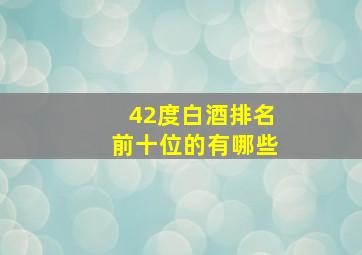 42度白酒排名
前十位的有哪些